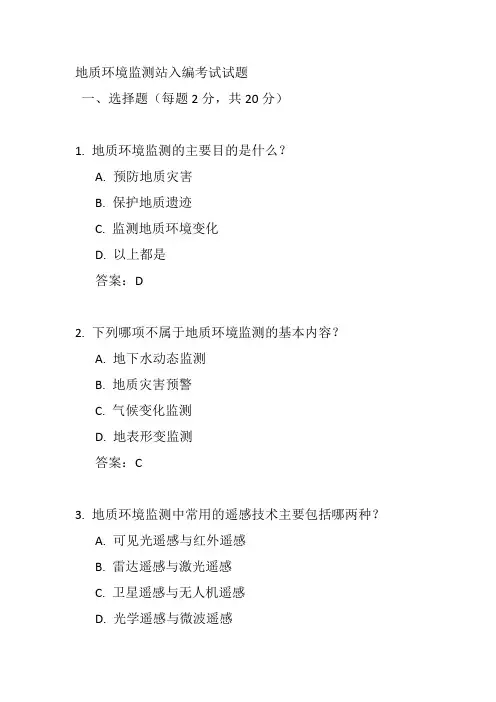 地质环境监测站入编考试试题

一、选择题（每题 2 分，共 20 分）

1. 地质环境监测的主要目的是什么？

A. 预防地质灾害

B. 保护地质遗迹

C. 监测地质环境变化

D. 以上都是

答案：D

2. 下列哪项不属于地质环境监测的基本内容？

A. 地下水动态监测

B. 地质灾害预警

C. 气候变化监测

D. 地表形变监测

答案：C

3. 地质环境监测中常用的遥感技术主要包括哪两种？

A. 可见光遥感与红外遥感

B. 雷达遥感与激光遥感

C. 卫星遥感与无人机遥感

D. 光学遥感与微波遥感